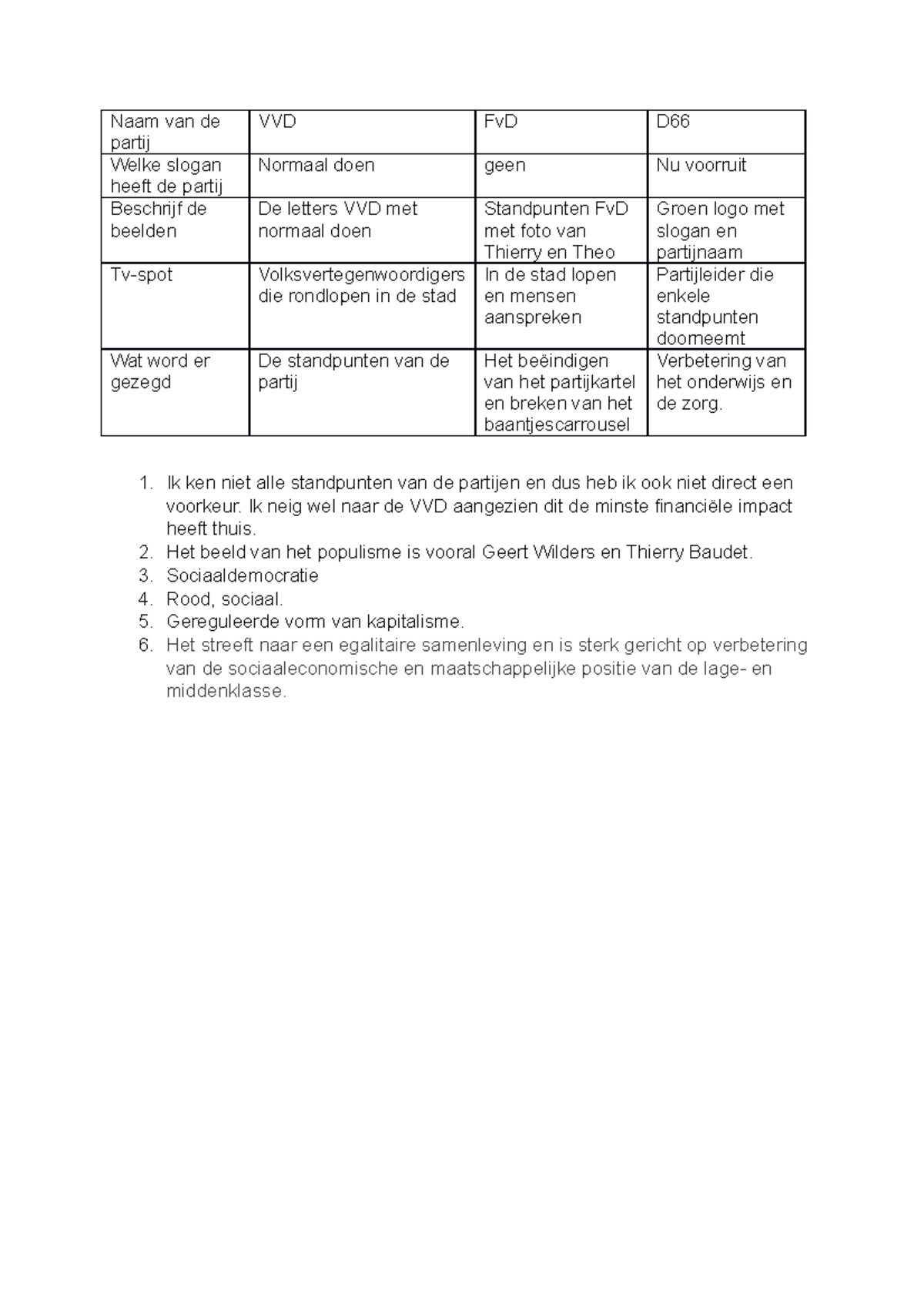 | Naam van de partij | VVD | FvD | D66 |
|---|---|---|---|
| Welke slogan heeft de partij | Normaal doen | geen | Nu voorruit |
| Beschrijf de beelden | De letters VVD met normaal doen | Standpunten FvD met foto van Thierry en Theo | Groen logo met slogan en partijnaam |
| Tv-spot | Volksvertegenwoordigers die rondlopen in de stad | In de stad lopen en mensen aanspreken | Partijleider die enkele standpunten doorneemt |
| Wat word er gezegd | De standpunten van de partij | Het beëindigen van het partijkartel en breken van het baantjescarrousel | Verbetering van het onderwijs en de zorg. |

1. Ik ken niet alle standpunten van de partijen en dus heb ik ook niet direct een voorkeur. Ik neig wel naar de VVD aangezien dit de minste financiële impact heeft thuis.
2. Het beeld van het populisme is vooral Geert Wilders en Thierry Baudet.
3. Sociaaldemocratie
4. Rood, sociaal.
5. Gereguleerde vorm van kapitalisme.
6. Het streeft naar een egalitaire samenleving en is sterk gericht op verbetering van de sociaaleconomische en maatschappelijke positie van de lage- en middenklasse.